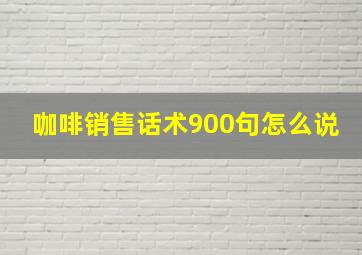 咖啡销售话术900句怎么说